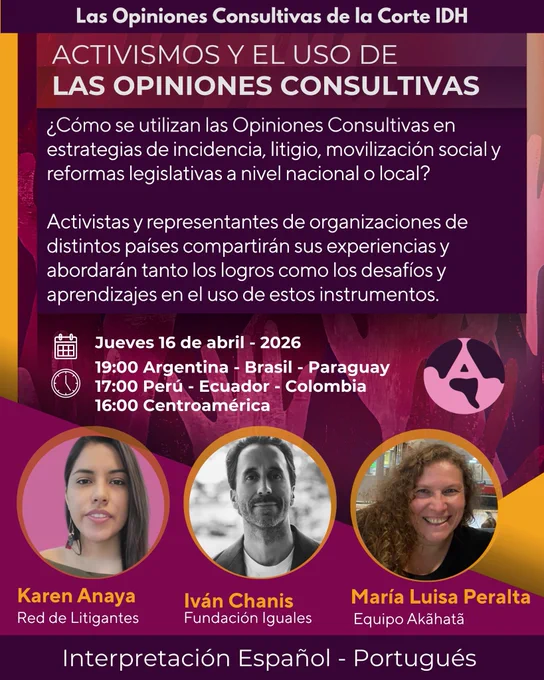 Las Opiniones Consultivas de la Corte IDH

ACTIVISMOS Y EL USO DE
LAS OPINIONES CONSULTIVAS

¿Cómo se utilizan las Opiniones Consultivas en estrategias de incidencia, litigio, movilización social y reformas legislativas a nivel nacional o local?

Activistas y representantes de organizaciones de distintos países compartirán sus experiencias y abordarán tanto los logros como los desafíos y aprendizajes en el uso de estos instrumentos.

Jueves 16 de abril - 2026

19:00 Argentina - Brasil - Paraguay
17:00 Perú - Ecuador - Colombia
16:00 Centroamérica

Karen Anaya
Red de Litigantes

Iván Chanis
Fundación Iguales

María Luisa Peralta
Equipo Akãhatã

Interpretación Español - Portugués